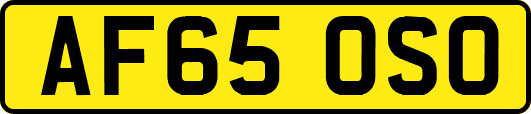 AF65 OSO